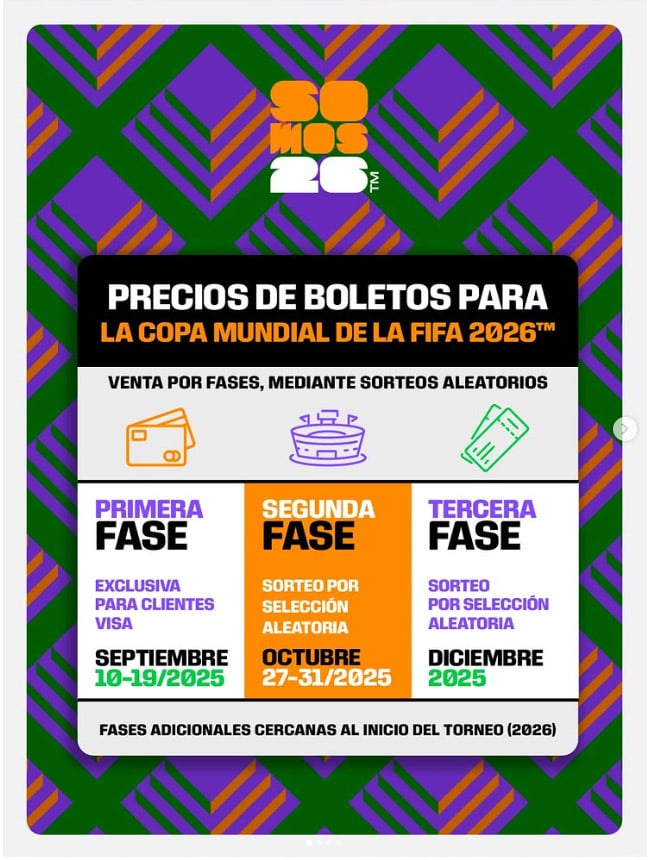 SO
MOS
26™

PRECIOS DE BOLETOS PARA
LA COPA MUNDIAL DE LA FIFA 2026™

VENTA POR FASES, MEDIANTE SORTEOS ALEATORIOS

PRIMERA
FASE

EXCLUSIVA
PARA CLIENTES
VISA

SEPTIEMBRE
10-19/2025

SEGUNDA
FASE

SORTEO POR
SELECCIÓN
ALEATORIA

OCTUBRE
27-31/2025

TERCERA
FASE

SORTEO
POR SELECCIÓN
ALEATORIA

DICIEMBRE
2025

FASES ADICIONALES CERCANAS AL INICIO DEL TORNEO (2026)